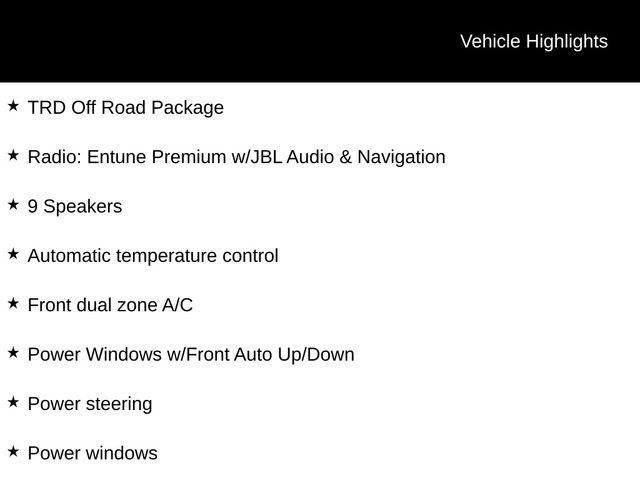 Vehicle Highlights

★ TRD Off Road Package

★ Radio: Entune Premium w/JBL Audio & Navigation

★ 9 Speakers

★ Automatic temperature control

★ Front dual zone A/C

★ Power Windows w/Front Auto Up/Down

★ Power steering

★ Power windows